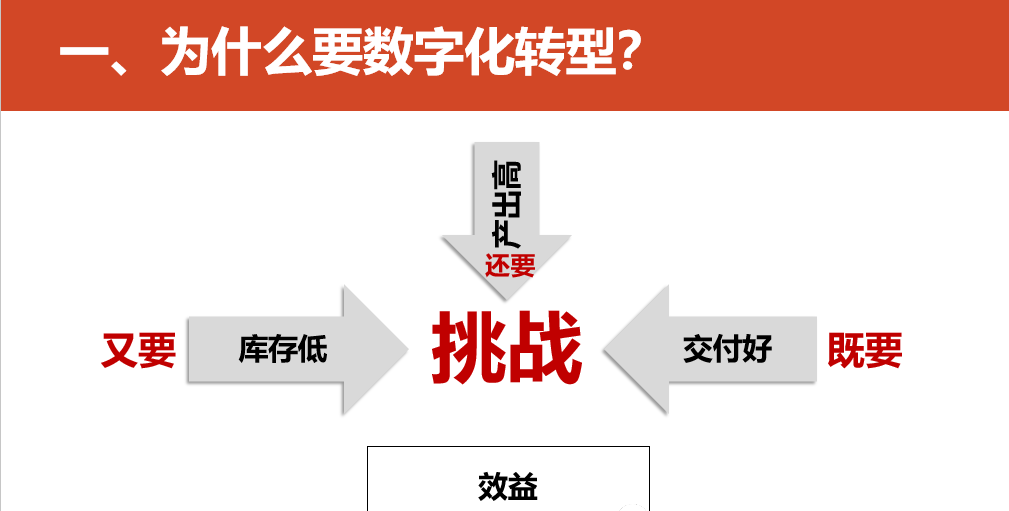 一、为什么要数字化转型？

产出高
还要

又要 库存低 挑战 交付好 既要

效益